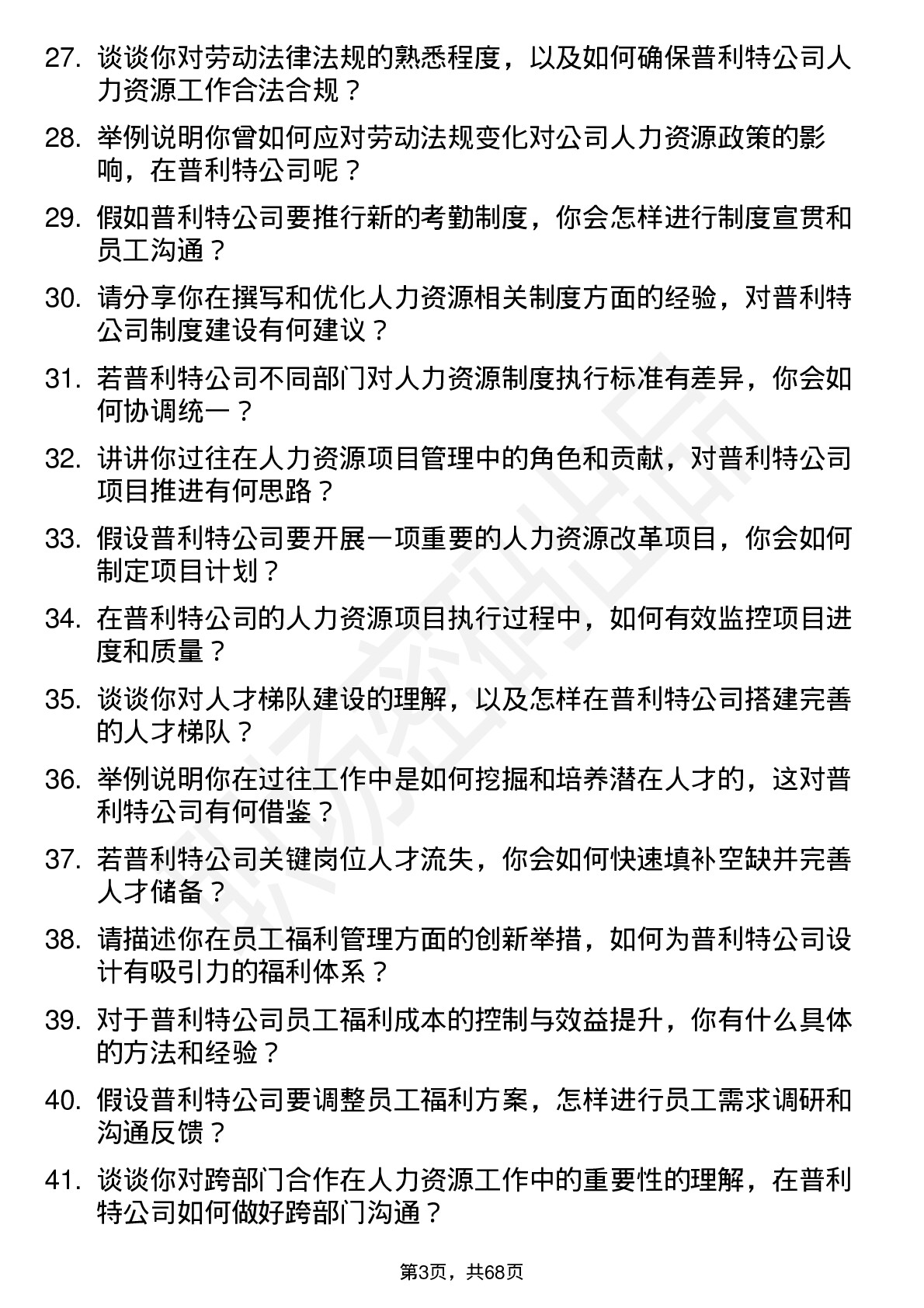 27. 谈谈你对劳动法律法规的熟悉程度，以及如何确保普利特公司人力资源工作合法合规？

28. 举例说明你曾如何应对劳动法规变化对公司人力资源政策的影响，在普利特公司呢？

29. 假如普利特公司要推行新的考勤制度，你会怎样进行制度宣贯和员工沟通？

30. 请分享你在撰写和优化人力资源相关制度方面的经验，对普利特公司制度建设有何建议？

31. 若普利特公司不同部门对人力资源制度执行标准有差异，你会如何协调统一？

32. 讲讲你过往在人力资源项目管理中的角色和贡献，对普利特公司项目推进有何思路？

33. 假设普利特公司要开展一项重要的人力资源改革项目，你会如何制定项目计划？

34. 在普利特公司的人力资源项目执行过程中，如何有效监控项目进度和质量？

35. 谈谈你对人才梯队建设的理解，以及怎样在普利特公司搭建完善的人才梯队？

36. 举例说明你在过往工作中是如何挖掘和培养潜在人才的，这对普利特公司有何借鉴？

37. 若普利特公司关键岗位人才流失，你会如何快速填补空缺并完善人才储备？

38. 请描述你在员工福利管理方面的创新举措，如何为普利特公司设计有吸引力的福利体系？

39. 对于普利特公司员工福利成本的控制与效益提升，你有什么具体的方法和经验？

40. 假设普利特公司要调整员工福利方案，怎样进行员工需求调研和沟通反馈？

41. 谈谈你对跨部门合作在人力资源工作中的重要性的理解，在普利特公司如何做好跨部门沟通？

第3页，共68页